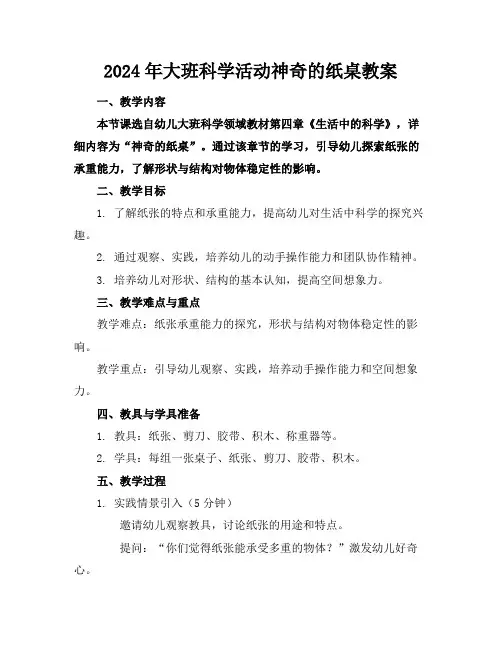 2024年大班科学活动神奇的纸桌教案

一、教学内容

本节课选自幼儿大班科学领域教材第四章《生活中的科学》，详细内容为“神奇的纸桌”。通过该章节的学习，引导幼儿探索纸张的承重能力，了解形状与结构对物体稳定性的影响。

二、教学目标

1. 了解纸张的特点和承重能力，提高幼儿对生活中科学的探究兴趣。

2. 通过观察、实践，培养幼儿的动手操作能力和团队协作精神。

3. 培养幼儿对形状、结构的基本认知，提高空间想象力。

三、教学难点与重点

教学难点：纸张承重能力的探究，形状与结构对物体稳定性的影响。

教学重点：引导幼儿观察、实践，培养动手操作能力和空间想象力。

四、教具与学具准备

1. 教具：纸张、剪刀、胶带、积木、称重器等。

2. 学具：每组一张桌子、纸张、剪刀、胶带、积木。

五、教学过程

1. 实践情景引入（5分钟）

邀请幼儿观察教具，讨论纸张的用途和特点。

提问：“你们觉得纸张能承受多重的物体？”激发幼儿好奇心。